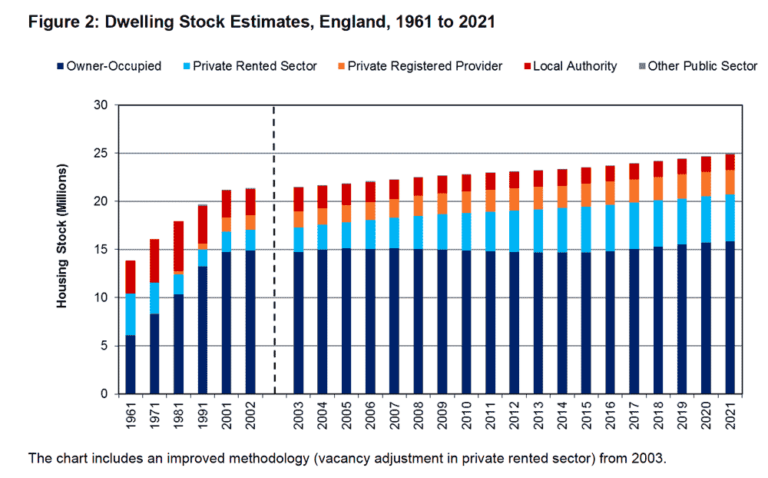 Figure 2: Dwelling Stock Estimates, England, 1961 to 2021

Owner-Occupied
Private Rented Sector
Private Registered Provider
Local Authority
Other Public Sector

Housing Stock (Millions)

30
25
20
15
10
5
0

1961
1971
1981
1991
2001
2002
2003
2004
2005
2006
2007
2008
2009
2010
2011
2012
2013
2014
2015
2016
2017
2018
2019
2020
2021

The chart includes an improved methodology (vacancy adjustment in private rented sector) from 2003.